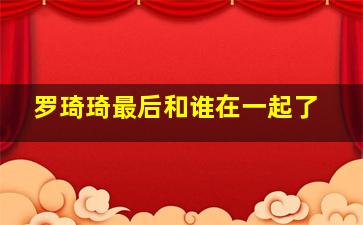 罗琦琦最后和谁在一起了